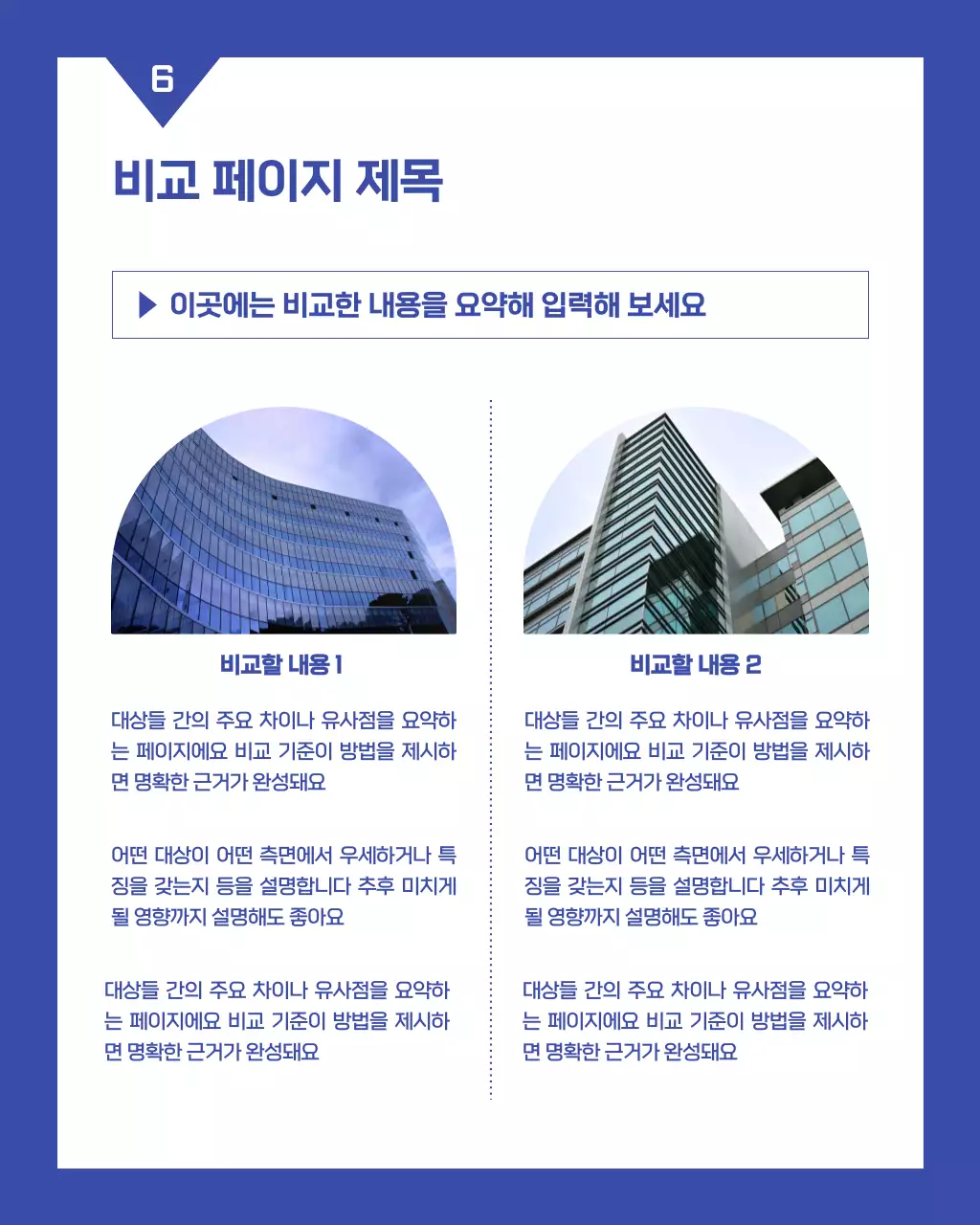 6

비교 페이지 제목

▶ 이곳에는 비교한 내용을 요약해 입력해 보세요

비교할 내용 1

대상들 간의 주요 차이나 유사점을 요약하는 페이지에요 비교 기준이 방법을 제시하면 명확한 근거가 완성돼요

어떤 대상이 어떤 측면에서 우세하거나 특징을 갖는지 등을 설명합니다 추후 미치게 될 영향까지 설명해도 좋아요

대상들 간의 주요 차이나 유사점을 요약하는 페이지에요 비교 기준이 방법을 제시하면 명확한 근거가 완성돼요

비교할 내용 2

대상들 간의 주요 차이나 유사점을 요약하는 페이지에요 비교 기준이 방법을 제시하면 명확한 근거가 완성돼요

어떤 대상이 어떤 측면에서 우세하거나 특징을 갖는지 등을 설명합니다 추후 미치게 될 영향까지 설명해도 좋아요

대상들 간의 주요 차이나 유사점을 요약하는 페이지에요 비교 기준이 방법을 제시하면 명확한 근거가 완성돼요